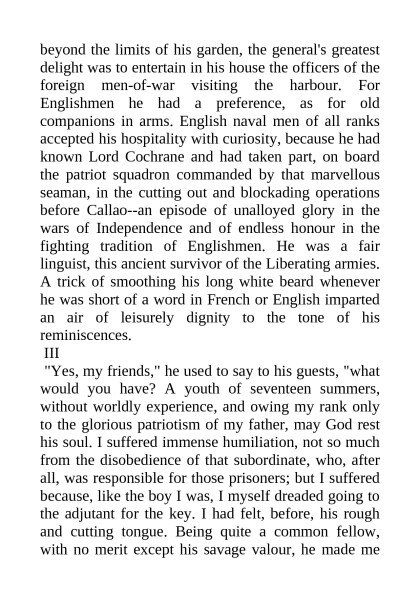 beyond the limits of his garden, the general's greatest delight was to entertain in his house the officers of the foreign men-of-war visiting the harbour. For Englishmen he had a preference, as for old companions in arms. English naval men of all ranks accepted his hospitality with curiosity, because he had known Lord Cochrane and had taken part, on board the patriot squadron commanded by that marvellous seaman, in the cutting out and blockading operations before Callao--an episode of unalloyed glory in the wars of Independence and of endless honour in the fighting tradition of Englishmen. He was a fair linguist, this ancient survivor of the Liberating armies. A trick of smoothing his long white beard whenever he was short of a word in French or English imparted an air of leisurely dignity to the tone of his reminiscences.

III

"Yes, my friends," he used to say to his guests, "what would you have? A youth of seventeen summers, without worldly experience, and owing my rank only to the glorious patriotism of my father, may God rest his soul. I suffered immense humiliation, not so much from the disobedience of that subordinate, who, after all, was responsible for those prisoners; but I suffered because, like the boy I was, I myself dreaded going to the adjutant for the key. I had felt, before, his rough and cutting tongue. Being quite a common fellow, with no merit except his savage valour, he made me